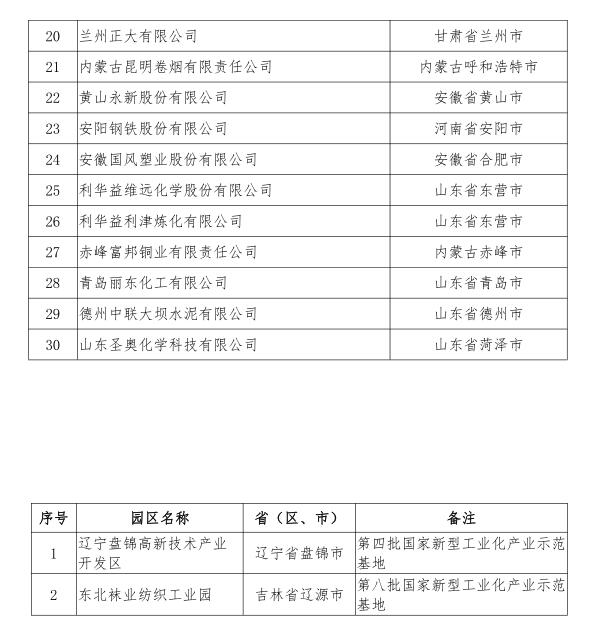 | 20 | 兰州正大有限公司 | 甘肃省兰州市 |
|---|---|---|
| 21 | 内蒙古昆明卷烟有限责任公司 | 内蒙古呼和浩特市 |
| 22 | 黄山永新股份有限公司 | 安徽省黄山市 |
| 23 | 安阳钢铁股份有限公司 | 河南省安阳市 |
| 24 | 安徽国风塑业股份有限公司 | 安徽省合肥市 |
| 25 | 利华益维远化学股份有限公司 | 山东省东营市 |
| 26 | 利华益利津炼化有限公司 | 山东省东营市 |
| 27 | 赤峰富邦铜业有限责任公司 | 内蒙古赤峰市 |
| 28 | 青岛丽东化工有限公司 | 山东省青岛市 |
| 29 | 德州中联大坝水泥有限公司 | 山东省德州市 |
| 30 | 山东圣奥化学科技有限公司 | 山东省菏泽市 |

| 序号 | 园区名称 | 省（区、市） | 备注 |
|---|---|---|---|
| 1 | 辽宁盘锦高新技术产业开发区 | 辽宁省盘锦市 | 第四批国家新型工业化产业示范基地 |
| 2 | 东北袜业纺织工业园 | 吉林省辽源市 | 第八批国家新型工业化产业示范基地 |